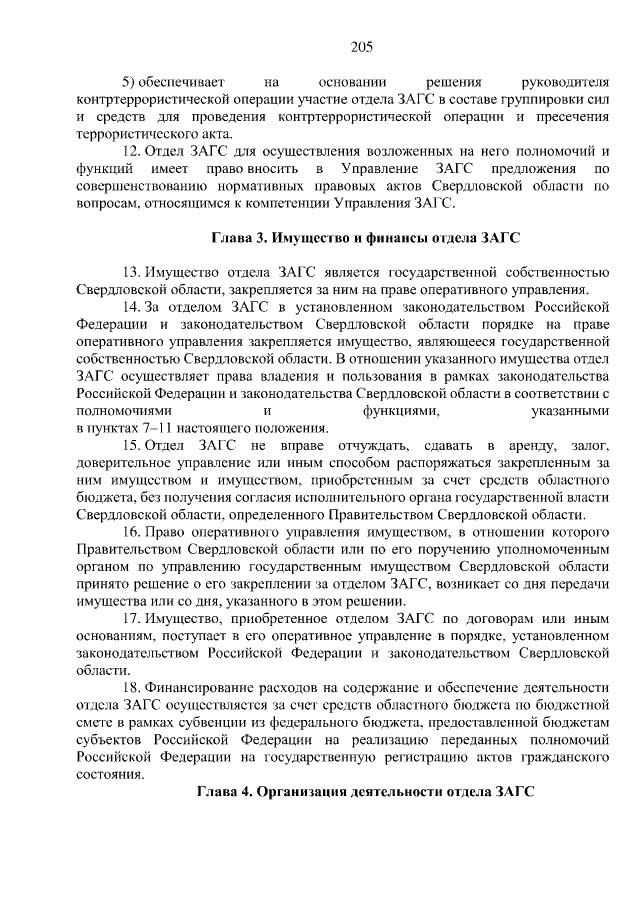 205

5) обеспечивает на основании решения руководителя контртеррористической операции участие отдела ЗАГС в составе группировки сил и средств для проведения контртеррористической операции и пресечения террористического акта.

12. Отдел ЗАГС для осуществления возложенных на него полномочий и функций имеет право вносить в Управление ЗАГС предложения по совершенствованию нормативных правовых актов Свердловской области по вопросам, относящимся к компетенции Управления ЗАГС.

Глава 3. Имущество и финансы отдела ЗАГС

13. Имущество отдела ЗАГС является государственной собственностью Свердловской области, закрепляется за ним на праве оперативного управления.

14. За отделом ЗАГС в установленном законодательством Российской Федерации и законодательством Свердловской области порядке на праве оперативного управления закрепляется имущество, являющееся государственной собственностью Свердловской области. В отношении указанного имущества отдел ЗАГС осуществляет права владения и пользования в рамках законодательства Российской Федерации и законодательства Свердловской области в соответствии с полномочиями и функциями, указанными в пунктах 7–11 настоящего положения.

15. Отдел ЗАГС не вправе отчуждать, сдавать в аренду, залог, доверительное управление или иным способом распоряжаться закрепленным за ним имуществом и имуществом, приобретенным за счет средств областного бюджета, без получения согласия исполнительного органа государственной власти Свердловской области, определенного Правительством Свердловской области.

16. Право оперативного управления имуществом, в отношении которого Правительством Свердловской области или по его поручению уполномоченным органом по управлению государственным имуществом Свердловской области принято решение о его закреплении за отделом ЗАГС, возникает со дня передачи имущества или со дня, указанного в этом решении.

17. Имущество, приобретенное отделом ЗАГС по договорам или иным основаниям, поступает в его оперативное управление в порядке, установленном законодательством Российской Федерации и законодательством Свердловской области.

18. Финансирование расходов на содержание и обеспечение деятельности отдела ЗАГС осуществляется за счет средств областного бюджета по бюджетной смете в рамках субвенции из федерального бюджета, предоставленной бюджетам субъектов Российской Федерации на реализацию переданных полномочий Российской Федерации на государственную регистрацию актов гражданского состояния.

Глава 4. Организация деятельности отдела ЗАГС